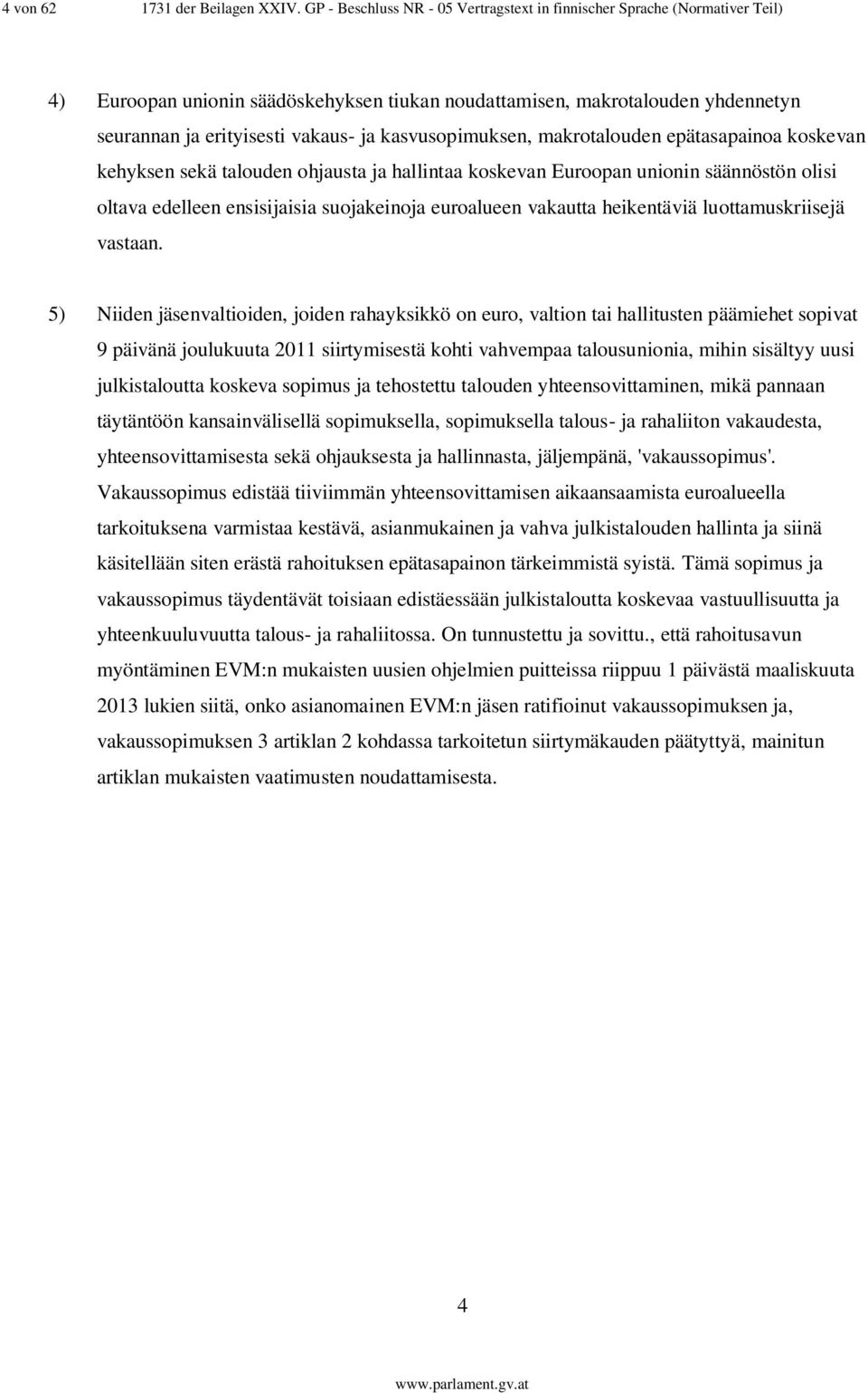 4 von 62 1731 der Beilagen XXIV. GP - Beschluss NR - 05 Vertragstext in finnischer Sprache (Normativer Teil)

4) Euroopan unionin säädöskehyksen tiukan noudattamisen, makrotalouden yhdennetyn seurannan ja erityisesti vakaus- ja kasvusopimuksen, makrotalouden epätasapainoa koskevan kehyksen sekä talouden ohjausta ja hallintaa koskevan Euroopan unionin säännöstön olisi oltava edelleen ensisijaisia suojakeinoja euroalueen vakautta heikentäviä luottamuskriisejä vastaan.

5) Niiden jäsenvaltioiden, joiden rahayksikkö on euro, valtion tai hallitusten päämiehet sopivat 9 päivänä joulukuuta 2011 siirtymisestä kohti vahvempaa talousunionia, mihin sisältyy uusi julkistaloutta koskeva sopimus ja tehostettu talouden yhteensovittaminen, mikä pannaan täytäntöön kansainvälisellä sopimuksella, sopimuksella talous- ja rahaliiton vakaudesta, yhteensovittamisesta sekä ohjauksesta ja hallinnasta, jäljempänä, 'vakaussopimus'. Vakaussopimus edistää tiiviimmän yhteensovittamisen aikaansaamista euroalueella tarkoituksena varmistaa kestävä, asianmukainen ja vahva julkistalouden hallinta ja siinä käsitellään siten erästä rahoituksen epätasapainon tärkeimmistä syistä. Tämä sopimus ja vakaussopimus täydentävät toisiaan edistäessään julkistaloutta koskevaa vastuullisuutta ja yhteenkuuluvuutta talous- ja rahaliitossa. On tunnustettu ja sovittu., että rahoitusavun myöntäminen EVM:n mukaisten uusien ohjelmien puitteissa riippuu 1 päivästä maaliskuuta 2013 lukien siitä, onko asianomainen EVM:n jäsen ratifioinut vakaussopimuksen ja, vakaussopimuksen 3 artiklan 2 kohdassa tarkoitetun siirtymäkauden päätyttyä, mainitun artiklan mukaisten vaatimusten noudattamisesta.

4

www.parlament.gv.at